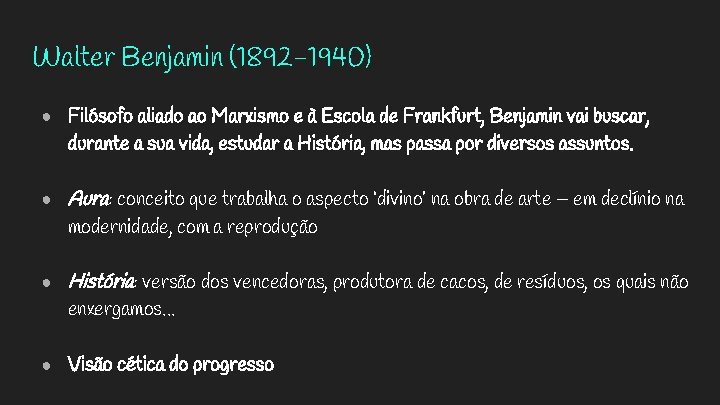 Walter Benjamin (1892-1940)

● Filósofo aliado ao Marxismo e à Escola de Frankfurt, Benjamin vai buscar, durante a sua vida, estudar a História, mas passa por diversos assuntos.

● Aura: conceito que trabalha o aspecto 'divino' na obra de arte – em declínio na modernidade, com a reprodução

● História: versão dos vencedoras, produtora de cacos, de resíduos, os quais não enxergamos...

● Visão cética do progresso